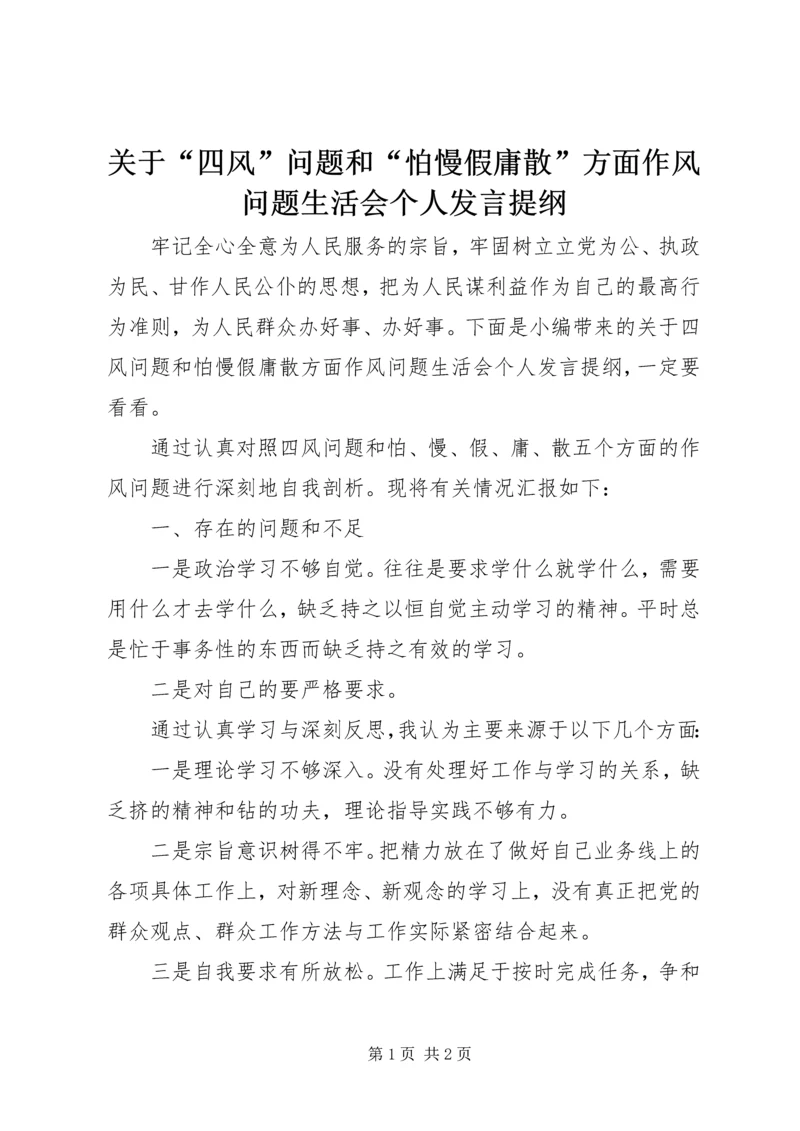 关于“四风”问题和“怕慢假庸散”方面作风问题生活会个人发言提纲

牢记全心全意为人民服务的宗旨，牢固树立立党为公、执政为民、甘作人民公仆的思想，把为人民谋利益作为自己的最高行为准则，为人民群众办好事、办好事。下面是小编带来的关于四风问题和怕慢假庸散方面作风问题生活会个人发言提纲，一定要看看。

通过认真对照四风问题和怕、慢、假、庸、散五个方面的作风问题进行深刻地自我剖析。现将有关情况汇报如下：

一、存在的问题和不足

一是政治学习不够自觉。往往是要求学什么就学什么，需要用什么才去学什么，缺乏持之以恒自觉主动学习的精神。平时总是忙于事务性的东西而缺乏持之有效的学习。

二是对自己的要严格要求。

通过认真学习与深刻反思，我认为主要来源于以下几个方面:

一是理论学习不够深入。没有处理好工作与学习的关系，缺乏挤的精神和钻的功夫，理论指导实践不够有力。

二是宗旨意识树得不牢。把精力放在了做好自己业务线上的各项具体工作上，对新理念、新观念的学习上，没有真正把党的群众观点、群众工作方法与工作实际紧密结合起来。

三是自我要求有所放松。工作上满足于按时完成任务，争和

第 1 页 共 2 页